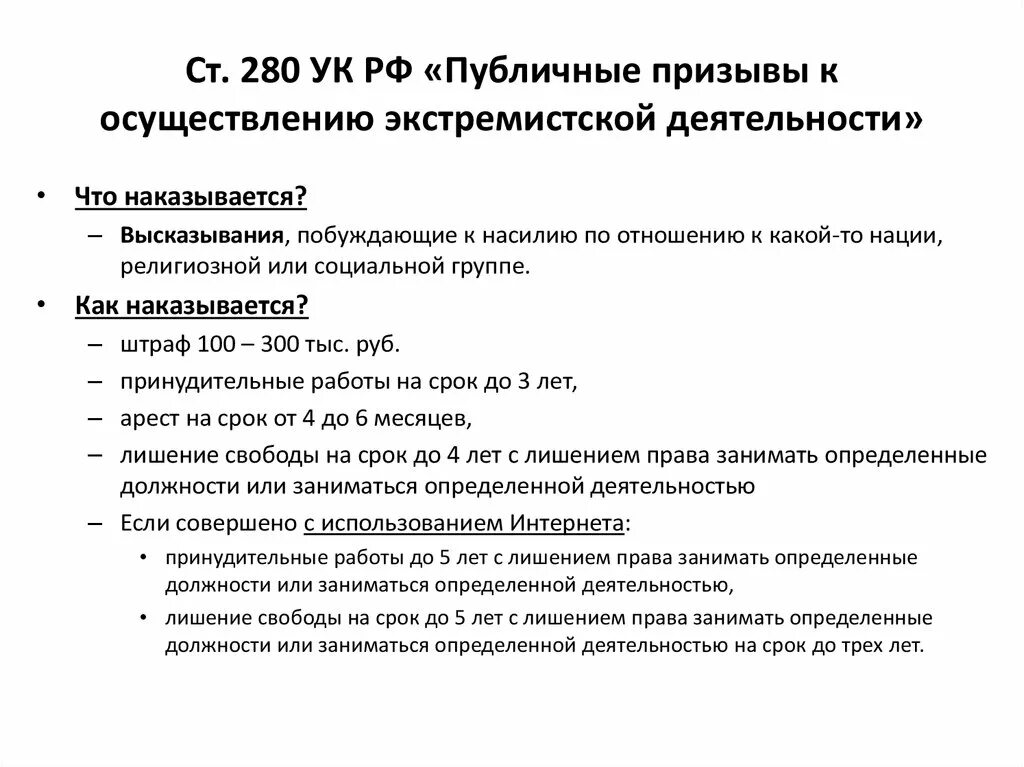 Ст. 280 УК РФ «Публичные призывы к осуществлению экстремистской деятельности»

• Что наказывается?
– Высказывания, побуждающие к насилию по отношению к какой-то нации, религиозной или социальной группе.

• Как наказывается?
– штраф 100 – 300 тыс. руб.
– принудительные работы на срок до 3 лет,
– арест на срок от 4 до 6 месяцев,
– лишение свободы на срок до 4 лет с лишением права занимать определенные должности или заниматься определенной деятельностью
– Если совершено с использованием Интернета:
• принудительные работы до 5 лет с лишением права занимать определенные должности или заниматься определенной деятельностью,
• лишение свободы на срок до 5 лет с лишением права занимать определенные должности или заниматься определенной деятельностью на срок до трех лет.